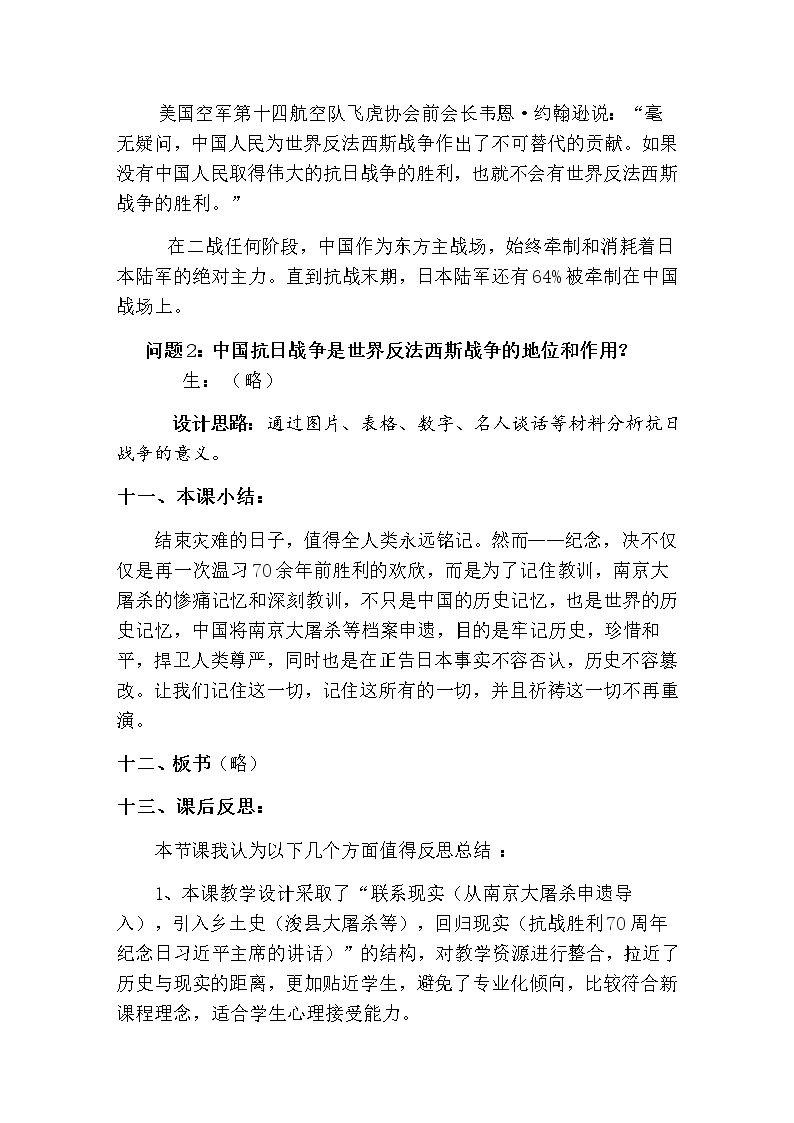 美国空军第十四航空队飞虎协会前会长韦恩·约翰逊说：“毫无疑问，中国人民为世界反法西斯战争作出了不可替代的贡献。如果没有中国人民取得伟大的抗日战争的胜利，也就不会有世界反法西斯战争的胜利。”

在二战任何阶段，中国作为东方主战场，始终牵制和消耗着日本陆军的绝对主力。直到抗战末期，日本陆军还有64%被牵制在中国战场上。

问题2：中国抗日战争是世界反法西斯战争的地位和作用?

生：（略）

设计思路：通过图片、表格、数字、名人谈话等材料分析抗日战争的意义。

十一、本课小结：

结束灾难的日子，值得全人类永远铭记。然而——纪念，决不仅仅是再一次温习70余年前胜利的欢欣，而是为了记住教训，南京大屠杀的惨痛记忆和深刻教训，不只是中国的历史记忆，也是世界的历史记忆，中国将南京大屠杀等档案申遗，目的是牢记历史，珍惜和平，捍卫人类尊严，同时也是在正告日本事实不容否认，历史不容篡改。让我们记住这一切，记住这所有的一切，并且祈祷这一切不再重演。

十二、板书（略）

十三、课后反思：

本节课我认为以下几个方面值得反思总结：

1、本课教学设计采取了“联系现实（从南京大屠杀申遗导入），引入乡土史（浚县大屠杀等），回归现实（抗战胜利70周年纪念日习近平主席的讲话）”的结构，对教学资源进行整合，拉近了历史与现实的距离，更加贴近学生，避免了专业化倾向，比较符合新课程理念，适合学生心理接受能力。